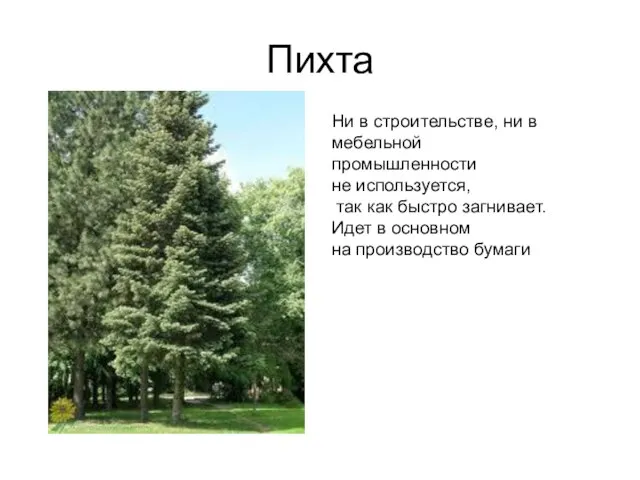 Пихта

Ни в строительстве, ни в мебельной промышленности не используется, так как быстро загнивает. Идет в основном на производство бумаги